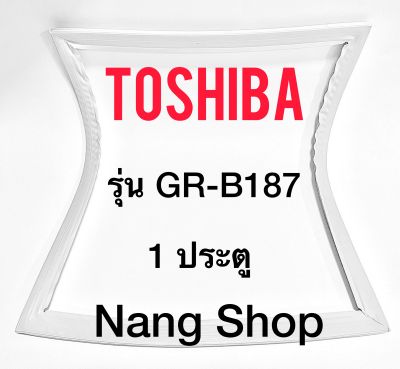 TOSHIBA

รุ่น GR-B187

1 ประตู

Nang Shop